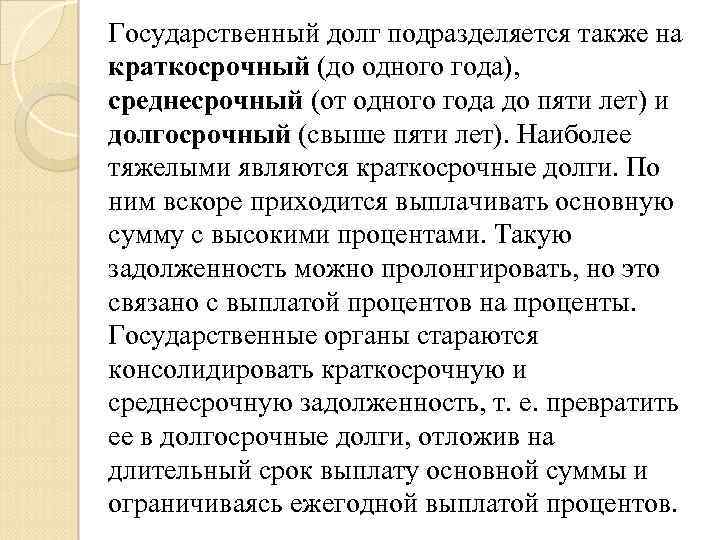 Государственный долг подразделяется также на краткосрочный (до одного года), среднесрочный (от одного года до пяти лет) и долгосрочный (свыше пяти лет). Наиболее тяжелыми являются краткосрочные долги. По ним вскоре приходится выплачивать основную сумму с высокими процентами. Такую задолженность можно пролонгировать, но это связано с выплатой процентов на проценты. Государственные органы стараются консолидировать краткосрочную и среднесрочную задолженность, т. е. превратить ее в долгосрочные долги, отложив на длительный срок выплату основной суммы и ограничиваясь ежегодной выплатой процентов.